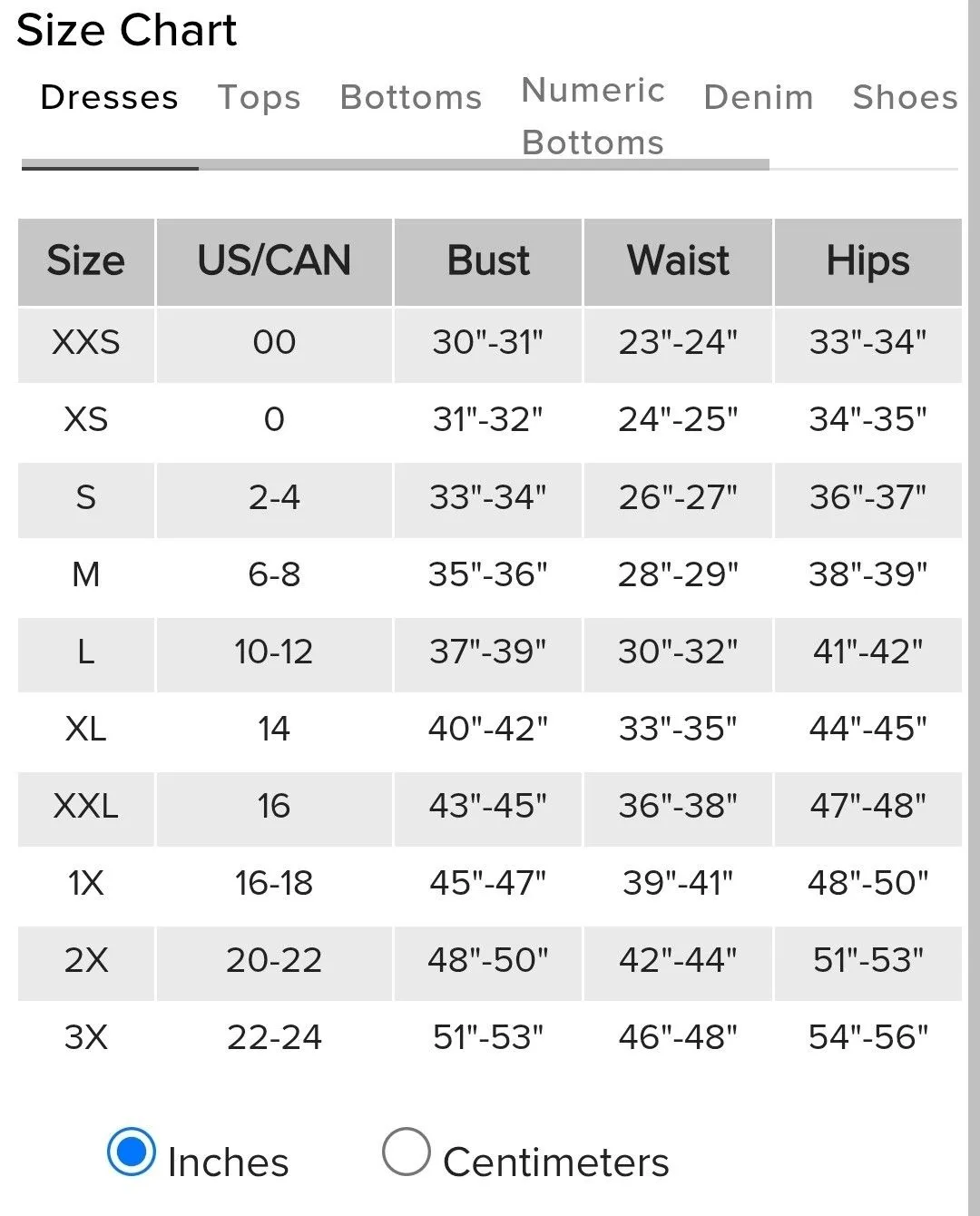 Size Chart

Dresses Tops Bottoms Numeric Bottoms Denim Shoes

| Size | US/CAN | Bust | Waist | Hips |
|---|---|---|---|---|
| XXS | 00 | 30"-31" | 23"-24" | 33"-34" |
| XS | 0 | 31"-32" | 24"-25" | 34"-35" |
| S | 2-4 | 33"-34" | 26"-27" | 36"-37" |
| M | 6-8 | 35"-36" | 28"-29" | 38"-39" |
| L | 10-12 | 37"-39" | 30"-32" | 41"-42" |
| XL | 14 | 40"-42" | 33"-35" | 44"-45" |
| XXL | 16 | 43"-45" | 36"-38" | 47"-48" |
| 1X | 16-18 | 45"-47" | 39"-41" | 48"-50" |
| 2X | 20-22 | 48"-50" | 42"-44" | 51"-53" |
| 3X | 22-24 | 51"-53" | 46"-48" | 54"-56" |

Inches Centimeters